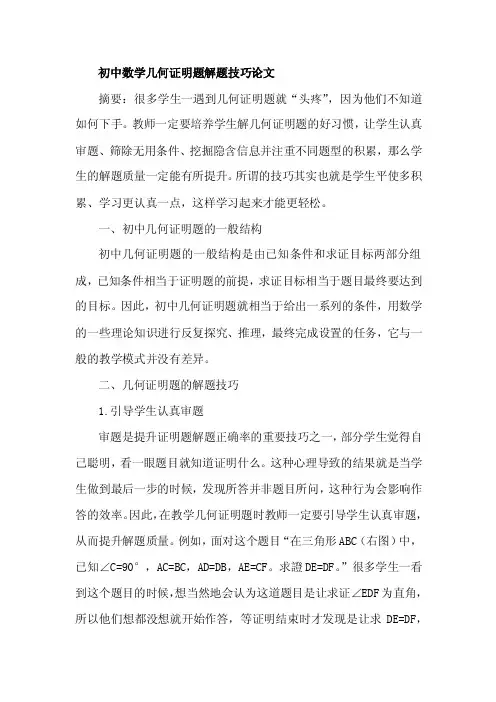 初中数学几何证明题解题技巧论文

摘要：很多学生一遇到几何证明题就“头疼”，因为他们不知道如何下手。教师一定要培养学生解几何证明题的好习惯，让学生认真审题、筛除无用条件、挖掘隐含信息并注重不同题型的积累，那么学生的解题质量一定能有所提升。所谓的技巧其实也就是学生平使多积累、学习更认真一点，这样学习起来才能更轻松。

一、初中几何证明题的一般结构

初中几何证明题的一般结构是由已知条件和求证目标两部分组成，已知条件相当于证明题的前提，求证目标相当于题目最终要达到的目标。因此，初中几何证明题就相当于给出一系列的条件，用数学的一些理论知识进行反复探究、推理，最终完成设置的任务，它与一般的教学模式并没有差异。

二、几何证明题的解题技巧

1.引导学生认真审题

审题是提升证明题解题正确率的重要技巧之一，部分学生觉得自己聪明，看一眼题目就知道证明什么。这种心理导致的结果就是当学生做到最后一步的时候，发现所答并非题目所问，这种行为会影响作答的效率。因此，在教学几何证明题时教师一定要引导学生认真审题，从而提升解题质量。例如，面对这个题目“在三角形ABC（右图）中，已知∠C=90°，AC=BC，AD=DB，AE=CF。求證DE=DF。”很多学生一看到这个题目的时候，想当然地会认为这道题目是让求证∠EDF为直角，所以他们想都没想就开始作答，等证明结束时才发现是让求 DE=DF，